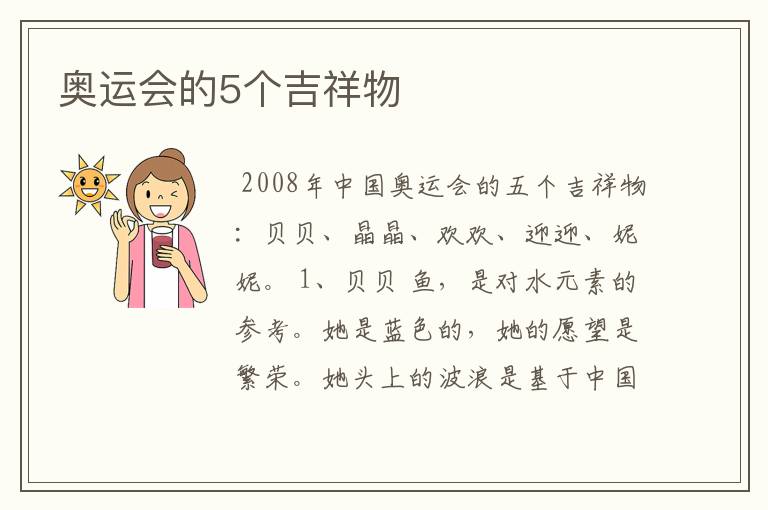 奥运会的5个吉祥物

2008年中国奥运会的五个吉祥物：贝贝、晶晶、欢欢、迎迎、妮妮。1、贝贝 鱼，是对水元素的参考。她是蓝色的，她的愿望是繁荣。她头上的波浪是基于中国